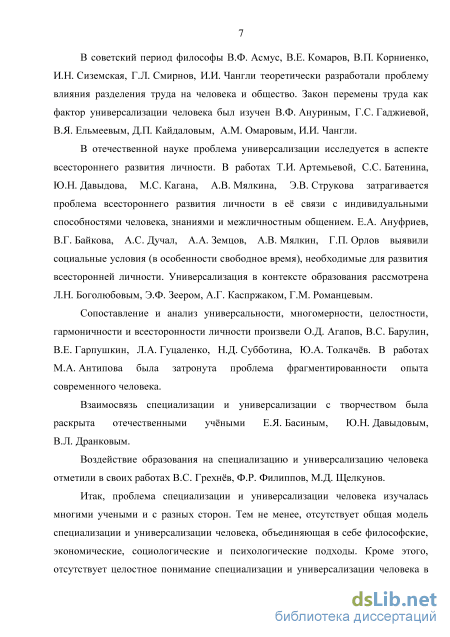 7

В советский период философы В.Ф. Асмус, В.Е. Комаров, В.П. Корниенко, И.Н. Сиземская, Г.Л. Смирнов, И.И. Чангли теоретически разработали проблему влияния разделения труда на человека и общество. Закон перемены труда как фактор универсализации человека был изучен В.Ф. Ануриным, Г.С. Гаджиевой, В.Я. Ельмеевым, Д.П. Кайдаловым, А.М. Омаровым, И.И. Чангли.

В отечественной науке проблема универсализации исследуется в аспекте всестороннего развития личности. В работах Т.И. Артемьевой, С.С. Батенина, Ю.Н. Давыдова, М.С. Кагана, А.В. Мялкина, Э.В. Струкова затрагивается проблема всестороннего развития личности в её связи с индивидуальными способностями человека, знаниями и межличностным общением. Е.А. Ануфриев, В.Г. Байкова, А.С. Дучал, А.А. Земцов, А.В. Мялкин, Г.П. Орлов выявили социальные условия (в особенности свободное время), необходимые для развития всесторонней личности. Универсализация в контексте образования рассмотрена Л.Н. Боголюбовым, Э.Ф. Зеером, А.Г. Каспржаком, Г.М. Романцевым.

Сопоставление и анализ универсальности, многомерности, целостности, гармоничности и всесторонности личности произвели О.Д. Агапов, В.С. Барулин, В.Е. Гарпушкин, Л.А. Гуцаленко, Н.Д. Субботина, Ю.А. Толкачёв. В работах М.А. Антипова была затронута проблема фрагментированности опыта современного человека.

Взаимосвязь специализации и универсализации с творчеством была раскрыта отечественными учёными Е.Я. Басиным, Ю.Н. Давыдовым, В.Л. Дранковым.

Воздействие образования на специализацию и универсализацию человека отметили в своих работах В.С. Грехнёв, Ф.Р. Филиппов, М.Д. Щелкунов.

Итак, проблема специализации и универсализации человека изучалась многими учеными и с разных сторон. Тем не менее, отсутствует общая модель специализации и универсализации человека, объединяющая в себе философские, экономические, социологические и психологические подходы. Кроме этого, отсутствует целостное понимание специализации и универсализации человека в

dsLib.net
библиотека диссертаций